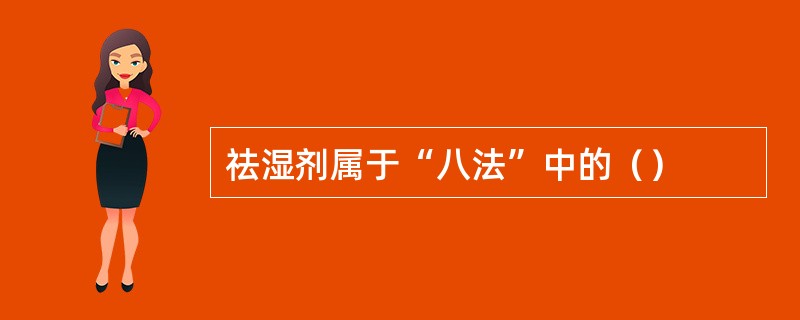 祛湿剂属于“八法”中的（）